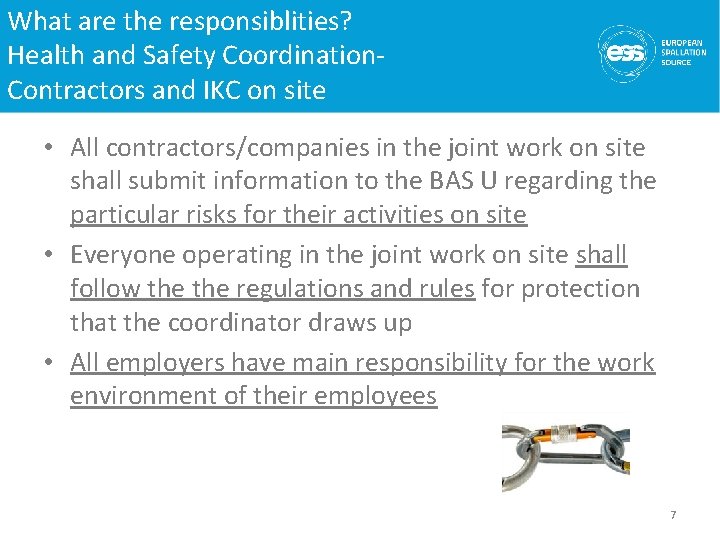 What are the responsiblities?
Health and Safety Coordination-
Contractors and IKC on site

ess EUROPEAN SPALLATION SOURCE

• All contractors/companies in the joint work on site shall submit information to the BAS U regarding the particular risks for their activities on site
• Everyone operating in the joint work on site shall follow the the regulations and rules for protection that the coordinator draws up
• All employers have main responsibility for the work environment of their employees

7